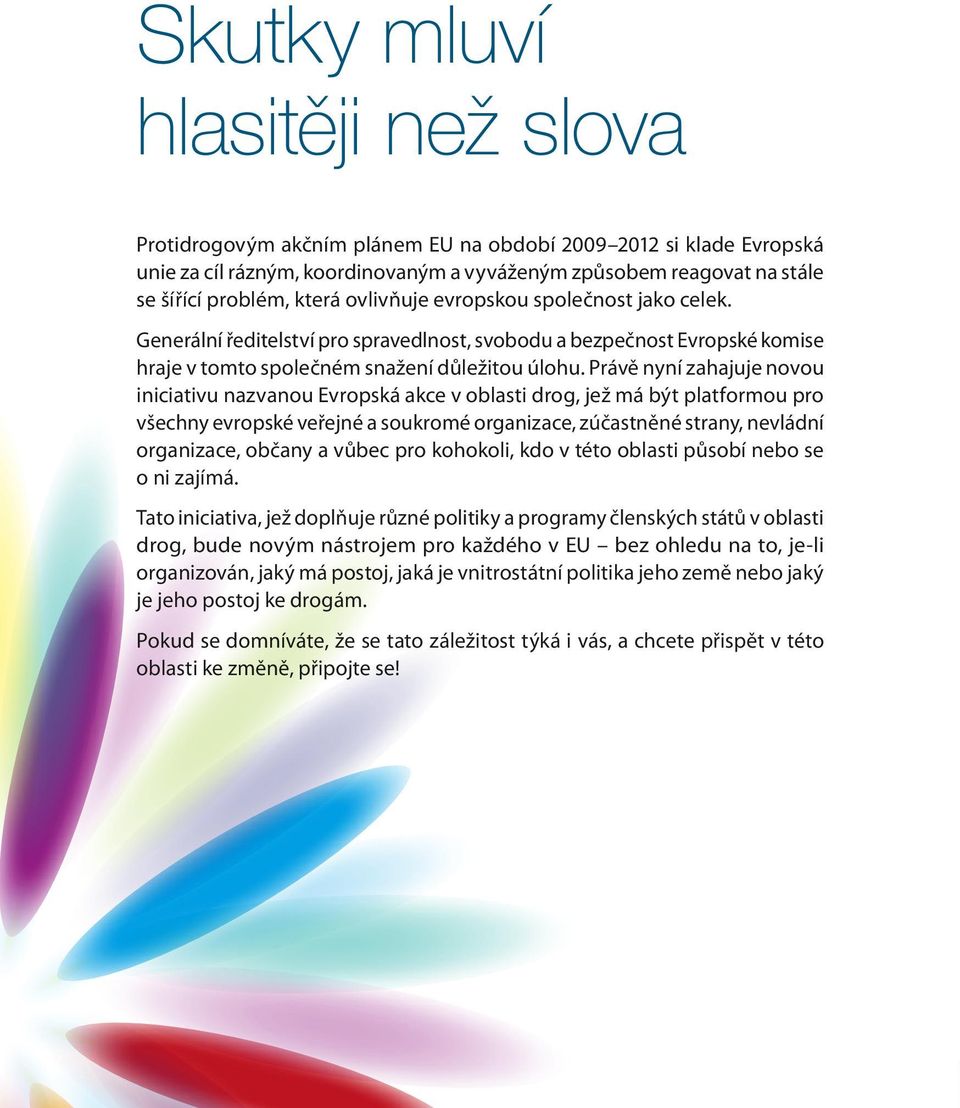 Skutky mluví hlasitěji než slova

Protidrogovým akčním plánem EU na období 2009–2012 si klade Evropská unie za cíl rázným, koordinovaným a vyváženým způsobem reagovat na stále se šířící problém, která ovlivňuje evropskou společnost jako celek.

Generální ředitelství pro spravedlnost, svobodu a bezpečnost Evropské komise hraje v tomto společném snažení důležitou úlohu. Právě nyní zahajuje novou iniciativu nazvanou Evropská akce v oblasti drog, jež má být platformou pro všechny evropské veřejné a soukromé organizace, zúčastněné strany, nevládní organizace, občany a vůbec pro kohokoli, kdo v této oblasti působí nebo se o ni zajímá.

Tato iniciativa, jež doplňuje různé politiky a programy členských států v oblasti drog, bude novým nástrojem pro každého v EU – bez ohledu na to, je-li organizován, jaký má postoj, jaká je vnitrostátní politika jeho země nebo jaký je jeho postoj ke drogám.

Pokud se domníváte, že se tato záležitost týká i vás, a chcete přispět v této oblasti ke změně, připojte se!